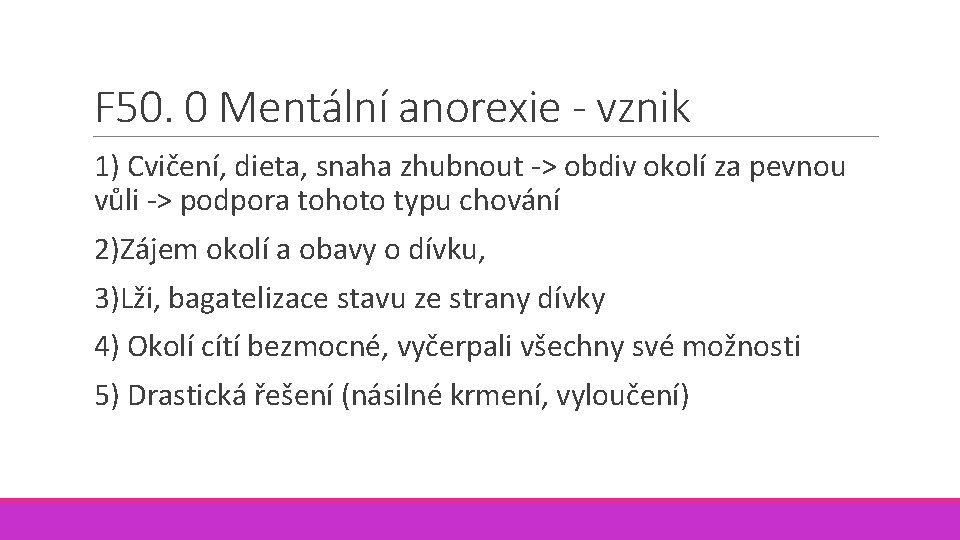 F50. 0 Mentální anorexie - vznik

1) Cvičení, dieta, snaha zhubnout -> obdiv okolí za pevnou vůli -> podpora tohoto typu chování

2)Zájem okolí a obavy o dívku,

3)Lži, bagatelizace stavu ze strany dívky

4) Okolí cítí bezmocné, vyčerpali všechny své možnosti

5) Drastická řešení (násilné krmení, vyloučení)